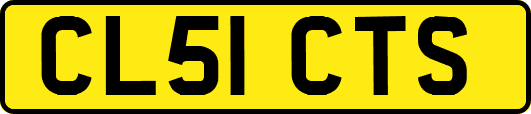 CL51 CTS